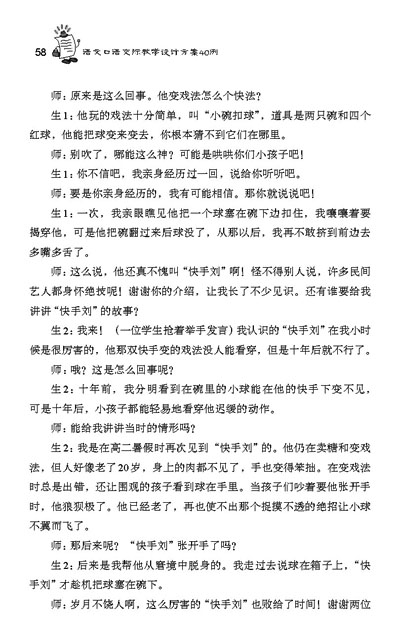 58 语文口语交际教学设计方案40例

师：原来是这么回事。他变戏法怎么个快法？

生1：他玩的戏法十分简单，叫“小碗扣球”，道具是两只碗和四个红球，他能把球变来变去，你根本猜不到它们在哪里。

师：别吹了，哪能这么神？可能是哄哄你们小孩子吧！

生1：你不信吧，我亲身经历过一回，说给你听听吧。

师：要是你亲身经历的，我有可能相信。那你就说说吧！

生1：一次，我亲眼瞧见他把一个球塞在碗下边扣住，我嚷嚷着要揭穿他，可是他把碗翻过来后球没了，从那以后，我再不敢挤到前边去多嘴多舌了。

师：这么说，他还真不愧叫“快手刘”啊！怪不得别人说，许多民间艺人都身怀绝技呢！谢谢你的介绍，让我长了不少见识。还有谁要给我讲讲“快手刘”的故事？

生2：我来！（一位学生抢着举手发言）我认识的“快手刘”在我小时候是很厉害的，他那双快手变的戏法没人能看穿，但是十年后就不行了。

师：哦？这是怎么回事呢？

生2：十年前，我分明看到在碗里的小球能在他的快手下变不见，可是十年后，小孩子都能轻易地看穿他迟缓的动作。

师：能给我讲讲当时的情形吗？

生2：我是在高二暑假时再次见到“快手刘”的。他仍在卖糖和变戏法，但人好像老了20岁，身上的肉都不见了，手也变得笨拙。在变戏法时总是出错，还让围观的孩子看到球在手里。当孩子们吵着要他张开手时，他狼狈极了。他已经老了，再也使不出那个捉摸不透的绝招让小球不翼而飞了。

师：那后来呢？“快手刘”张开手了吗？

生2：后来是我帮他从窘境中脱身的。我走过去说球在箱子上，“快手刘”才趁机把球塞在碗下。

师：岁月不饶人啊，这么厉害的“快手刘”也败给了时间！谢谢两位